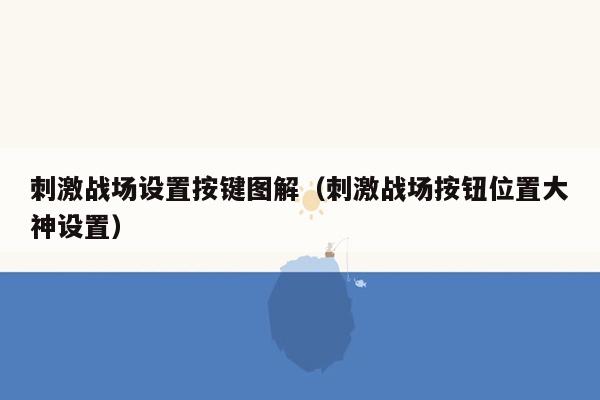 刺激战场设置按键图解（刺激战场按钮位置大神设置）